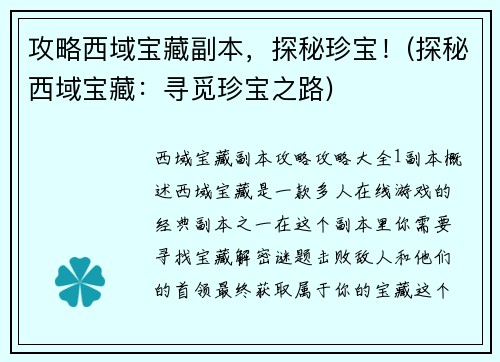 攻略西域宝藏副本，探秘珍宝！(探秘西域宝藏：寻觅珍宝之路)

西域宝藏副本攻略攻略大全1副本概述西域宝藏是一款多人在线游戏的经典副本之一在这个副本里你需要寻找宝藏解密谜题击败敌人和他们的首领最终获取属于你的宝藏这个